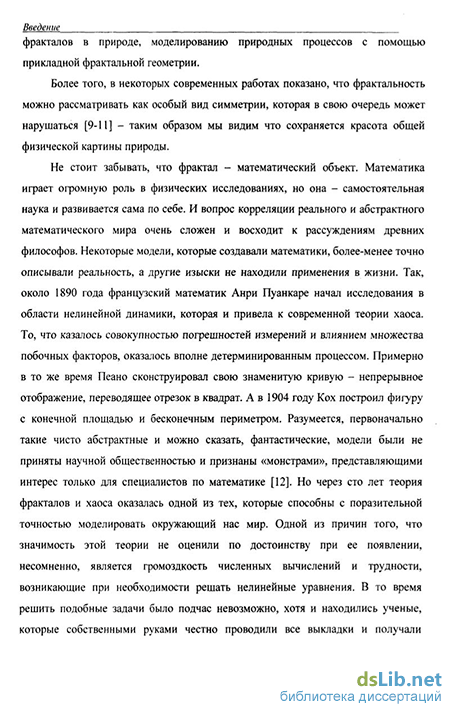 Введение

фракталов в природе, моделированию природных процессов с помощью прикладной фрактальной геометрии.

Более того, в некоторых современных работах показано, что фрактальность можно рассматривать как особый вид симметрии, которая в свою очередь может нарушаться [9-11] – таким образом мы видим что сохраняется красота общей физической картины природы.

Не стоит забывать, что фрактал – математический объект. Математика играет огромную роль в физических исследованиях, но она – самостоятельная наука и развивается сама по себе. И вопрос корреляции реального и абстрактного математического мира очень сложен и восходит к рассуждениям древних философов. Некоторые модели, которые создавали математики, более-менее точно описывали реальность, а другие изыски не находили применения в жизни. Так, около 1890 года французский математик Анри Пуанкаре начал исследования в области нелинейной динамики, которая и привела к современной теории хаоса. То, что казалось совокупностью погрешностей измерений и влиянием множества побочных факторов, оказалось вполне детерминированным процессом. Примерно в то же время Пеано сконструировал свою знаменитую кривую – непрерывное отображение, переводящее отрезок в квадрат. А в 1904 году Кох построил фигуру с конечной площадью и бесконечным периметром. Разумеется, первоначально такие чисто абстрактные и можно сказать, фантастические, модели были не приняты научной общественностью и признаны «монстрами», представляющими интерес только для специалистов по математике [12]. Но через сто лет теория фракталов и хаоса оказалась одной из тех, которые способны с поразительной точностью моделировать окружающий нас мир. Одной из причин того, что значимость этой теории не оценили по достоинству при ее появлении, несомненно, является громоздкость численных вычислений и трудности, возникающие при необходимости решать нелинейные уравнения. В то время решить подобные задачи было подчас невозможно, хотя и находились ученые, которые собственными руками честно проводили все выкладки и получали

dsLib.net
библиотека диссертаций